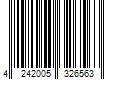 4 242005 326563